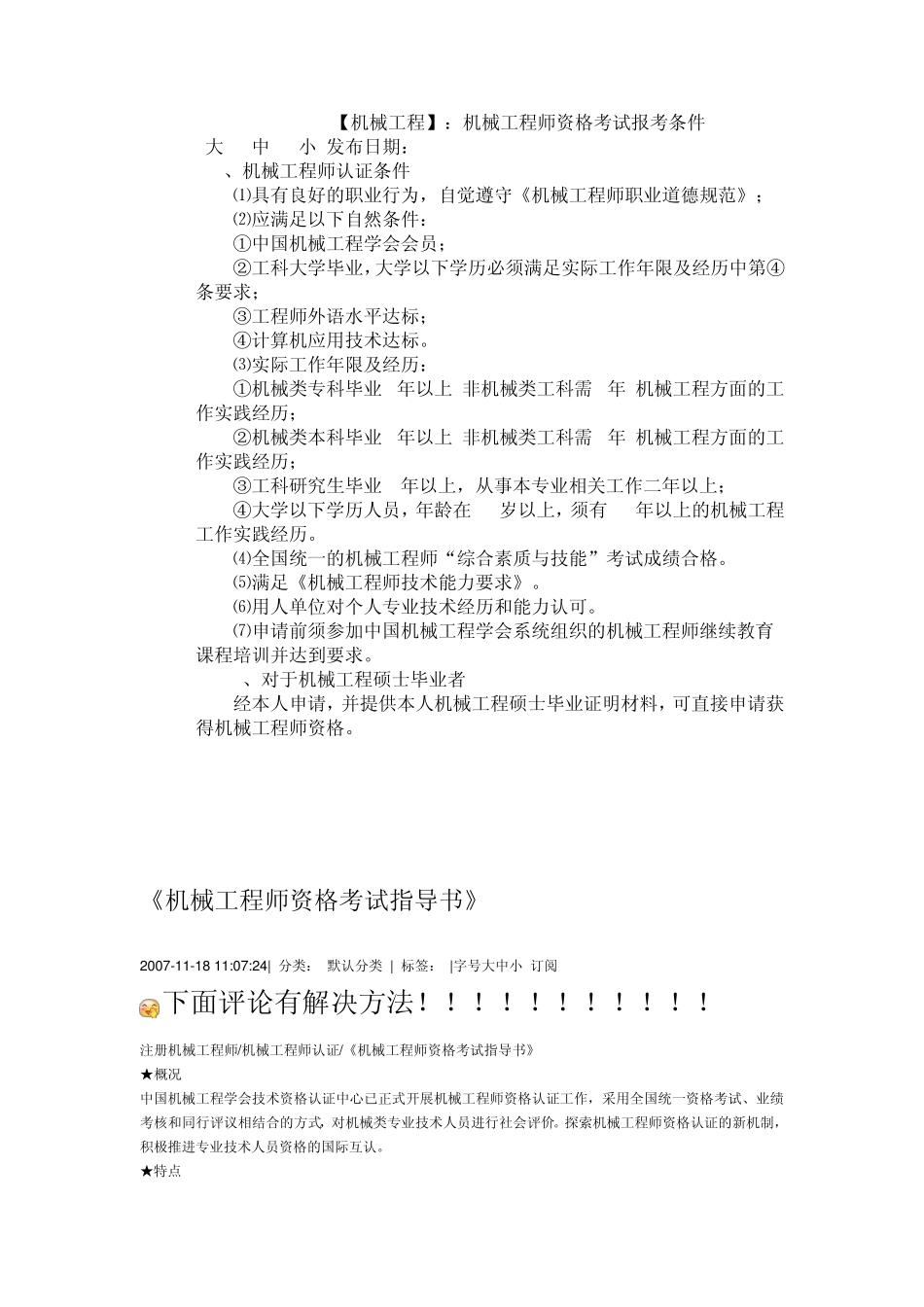 【机械工程】：机械工程师资格考试报考条件

大　中　小 发布日期：

、机械工程师认证条件

⑴具有良好的职业行为，自觉遵守《机械工程师职业道德规范》；

⑵应满足以下自然条件：

①中国机械工程学会会员；

②工科大学毕业，大学以下学历必须满足实际工作年限及经历中第④条要求；

③工程师外语水平达标；

④计算机应用技术达标。

⑶实际工作年限及经历：

①机械类专科毕业　年以上 非机械类工科需　年 机械工程方面的工作实践经历；

②机械类本科毕业　年以上 非机械类工科需　年 机械工程方面的工作实践经历；

③工科研究生毕业　年以上，从事本专业相关工作二年以上；

④大学以下学历人员，年龄在　岁以上，须有　年以上的机械工程工作实践经历。

⑷全国统一的机械工程师“综合素质与技能”考试成绩合格。

⑸满足《机械工程师技术能力要求》。

⑹用人单位对个人专业技术经历和能力认可。

⑺申请前须参加中国机械工程学会系统组织的机械工程师继续教育课程培训并达到要求。

、对于机械工程硕士毕业者

经本人申请，并提供本人机械工程硕士毕业证明材料，可直接申请获得机械工程师资格。

《机械工程师资格考试指导书》

2007-11-18 11:07:24| 分类： 默认分类 | 标签： |字号大中小 订阅

下面评论有解决方法！！！！！！！！！！！

注册机械工程师/机械工程师认证/《机械工程师资格考试指导书》

★概况

中国机械工程学会技术资格认证中心已正式开展机械工程师资格认证工作，采用全国统一资格考试、业绩考核和同行评议相结合的方式，对机械类专业技术人员进行社会评价。探索机械工程师资格认证的新机制，积极推进专业技术人员资格的国际互认。

★特点